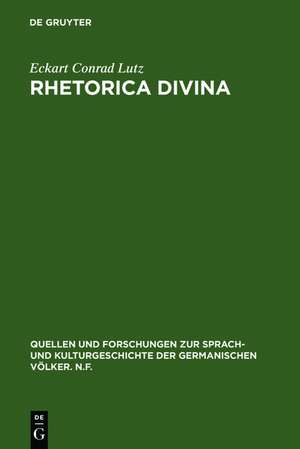 DE GRUYTER

Eckart Conrad Lutz

RHETORICA DIVINA

QUELLEN UND FORSCHUNGEN ZUR SPRACH- UND KULTURGESCHICHTE DER GERMANISCHEN VÖLKER. N.F.

DE
G